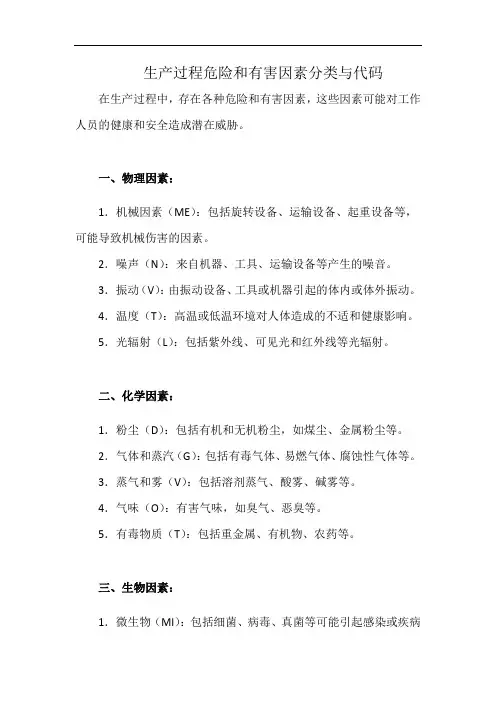 生产过程危险和有害因素分类与代码

在生产过程中，存在各种危险和有害因素，这些因素可能对工作人员的健康和安全造成潜在威胁。

一、物理因素：

1. 机械因素（ME）：包括旋转设备、运输设备、起重设备等，可能导致机械伤害的因素。

2. 噪声（N）：来自机器、工具、运输设备等产生的噪音。

3. 振动（V）：由振动设备、工具或机器引起的体内或体外振动。

4. 温度（T）：高温或低温环境对人体造成的不适和健康影响。

5. 光辐射（L）：包括紫外线、可见光和红外线等光辐射。

二、化学因素：

1. 粉尘（D）：包括有机和无机粉尘，如煤尘、金属粉尘等。

2. 气体和蒸汽（G）：包括有毒气体、易燃气体、腐蚀性气体等。

3. 蒸气和雾（V）：包括溶剂蒸气、酸雾、碱雾等。

4. 气味（O）：有害气味，如臭气、恶臭等。

5. 有毒物质（T）：包括重金属、有机物、农药等。

三、生物因素：

1. 微生物（MI）：包括细菌、病毒、真菌等可能引起感染或疾病